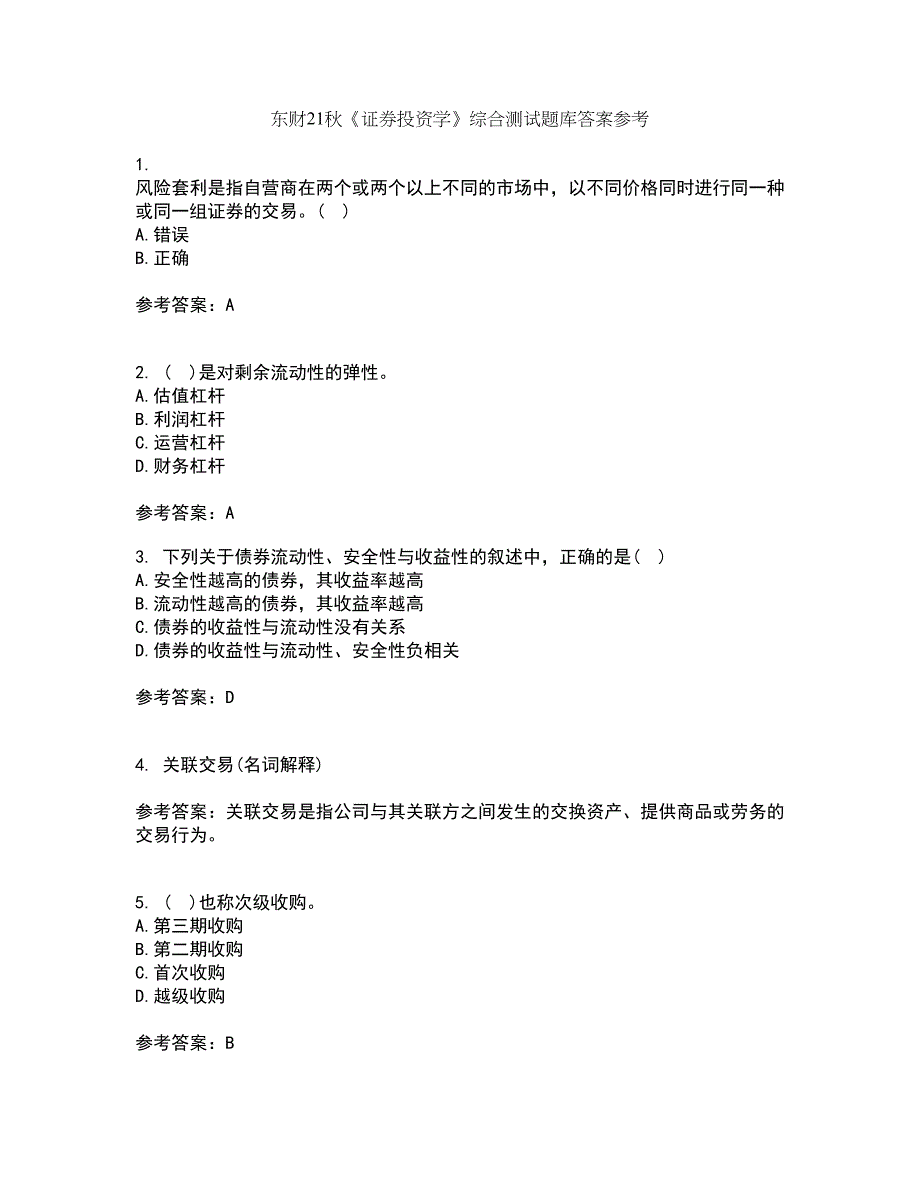 东财21秋《证券投资学》综合测试题库答案参考

1.
风险套利是指自营商在两个或两个以上不同的市场中，以不同价格同时进行同一种或同一组证券的交易。（ ）
A.错误
B.正确

参考答案：A

2. （ ）是对剩余流动性的弹性。
A.估值杠杆
B.利润杠杆
C.运营杠杆
D.财务杠杆

参考答案：A

3. 下列关于债券流动性、安全性与收益性的叙述中，正确的是（ ）
A.安全性越高的债券，其收益率越高
B.流动性越高的债券，其收益率越高
C.债券的收益性与流动性没有关系
D.债券的收益性与流动性、安全性负相关

参考答案：D

4. 关联交易(名词解释)

参考答案：关联交易是指公司与其关联方之间发生的交换资产、提供商品或劳务的交易行为。

5. （ ）也称次级收购。
A.第三期收购
B.第二期收购
C.首次收购
D.越级收购

参考答案：B